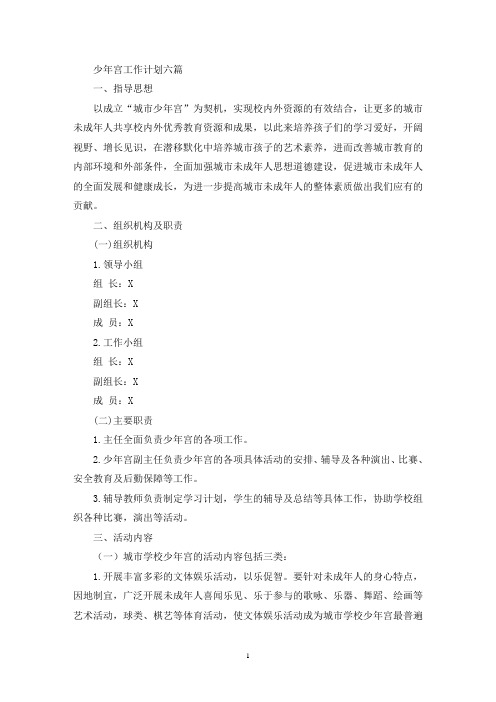 少年宫工作计划六篇

一、指导思想

以成立“城市少年宫”为契机，实现校内外资源的有效结合，让更多的城市未成年人共享校内外优秀教育资源和成果，以此来培养孩子们的学习爱好，开阔视野、增长见识，在潜移默化中培养城市孩子的艺术素养，进而改善城市教育的内部环境和外部条件，全面加强城市未成年人思想道德建设，促进城市未成年人的全面发展和健康成长，为进一步提高城市未成年人的整体素质做出我们应有的贡献。

二、组织机构及职责

(一)组织机构

1.领导小组

组 长：X

副组长：X

成 员：X

2.工作小组

组 长：X

副组长：X

成 员：X

(二)主要职责

1.主任全面负责少年宫的各项工作。

2.少年宫副主任负责少年宫的各项具体活动的安排、辅导及各种演出、比赛、安全教育及后勤保障等工作。

3.辅导教师负责制定学习计划，学生的辅导及总结等具体工作，协助学校组织各种比赛，演出等活动。

三、活动内容

（一）城市学校少年宫的活动内容包括三类：

1.开展丰富多彩的文体娱乐活动，以乐促智。要针对未成年人的身心特点，因地制宜，广泛开展未成年人喜闻乐见、乐于参与的歌咏、乐器、舞蹈、绘画等艺术活动，球类、棋艺等体育活动，使文体娱乐活动成为城市学校少年宫最普遍

1